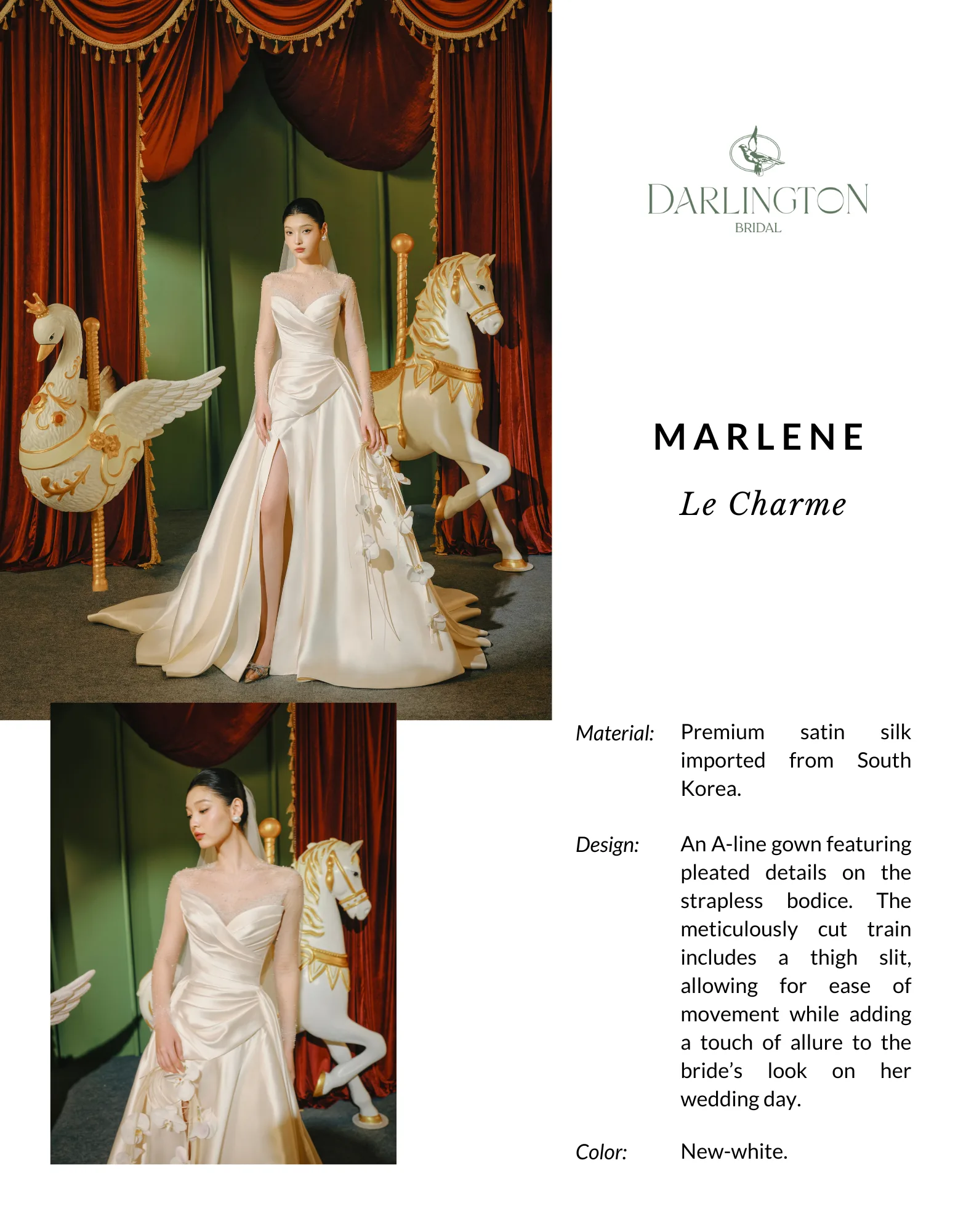 DARLINGTON
BRIDAL

MARLENE

Le Charme

Material: Premium satin silk imported from South Korea.

Design: An A-line gown featuring pleated details on the strapless bodice. The meticulously cut train includes a thigh slit, allowing for ease of movement while adding a touch of allure to the bride's look on her wedding day.

Color: New-white.